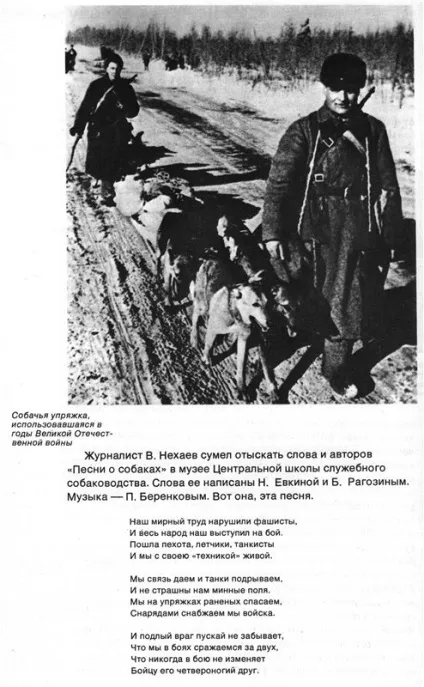 Собачья упряжка, использовавшаяся в годы Великой Отечественной войны

Журналист В. Нехаев сумел отыскать слова и авторов «Песни о собаках» в музее Центральной школы служебного собаководства. Слова ее написаны Н. Евкиной и Б. Рагозиным. Музыка — П. Беренковым. Вот она, эта песня.

Наш мирный труд нарушили фашисты,
И весь народ наш выступил на бой.
Пошла пехота, летчики, танкисты
И мы с своею «техникой» живой.

Мы связь даем и танки подрываем,
И не страшны нам минные поля.
Мы на упряжках раненых спасаем,
Снарядами снабжаем мы войска.

И подлый враг пускай не забывает,
Что мы в боях сражаемся за двух,
Что никогда в бою не изменяет
Бойцу его четвероногий друг.